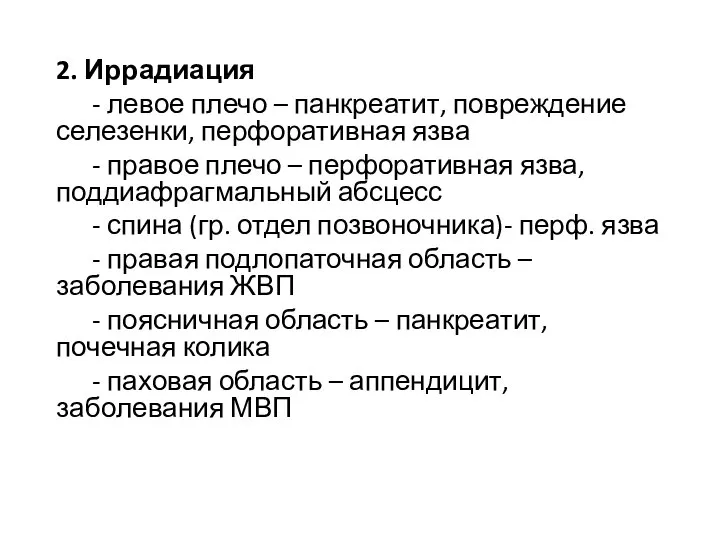 2. Иррадиация

- левое плечо – панкреатит, повреждение селезенки, перфоративная язва

- правое плечо – перфоративная язва, поддиафрагмальный абсцесс

- спина (гр. отдел позвоночника)- перф. язва

- правая подлопаточная область – заболевания ЖВП

- поясничная область – панкреатит, почечная колика

- паховая область – аппендицит, заболевания МВП